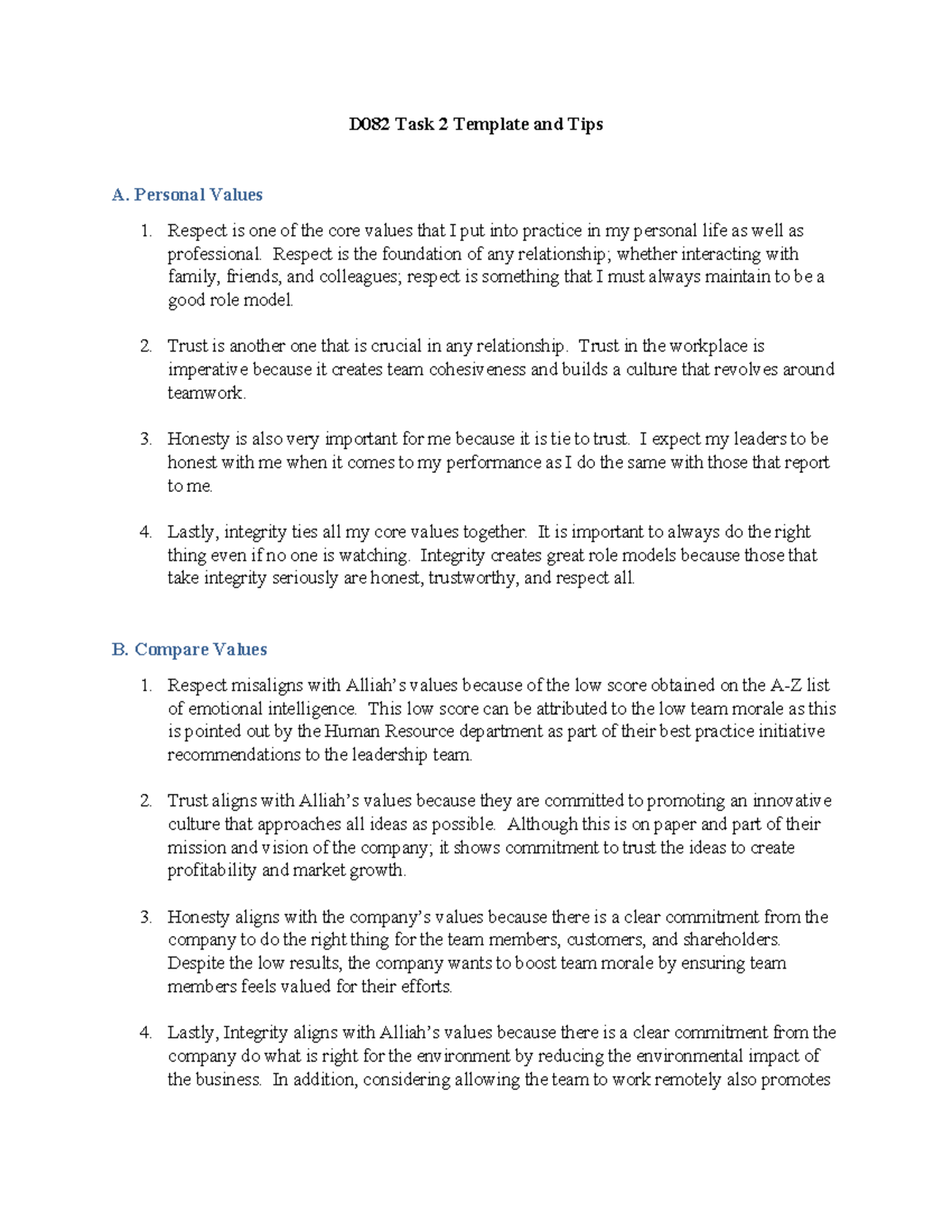 D082 Task 2 Template and Tips

A. Personal Values

1. Respect is one of the core values that I put into practice in my personal life as well as professional. Respect is the foundation of any relationship; whether interacting with family, friends, and colleagues; respect is something that I must always maintain to be a good role model.

2. Trust is another one that is crucial in any relationship. Trust in the workplace is imperative because it creates team cohesiveness and builds a culture that revolves around teamwork.

3. Honesty is also very important for me because it is tie to trust. I expect my leaders to be honest with me when it comes to my performance as I do the same with those that report to me.

4. Lastly, integrity ties all my core values together. It is important to always do the right thing even if no one is watching. Integrity creates great role models because those that take integrity seriously are honest, trustworthy, and respect all.

B. Compare Values

1. Respect misaligns with Alliah's values because of the low score obtained on the A-Z list of emotional intelligence. This low score can be attributed to the low team morale as this is pointed out by the Human Resource department as part of their best practice initiative recommendations to the leadership team.

2. Trust aligns with Alliah's values because they are committed to promoting an innovative culture that approaches all ideas as possible. Although this is on paper and part of their mission and vision of the company; it shows commitment to trust the ideas to create profitability and market growth.

3. Honesty aligns with the company's values because there is a clear commitment from the company to do the right thing for the team members, customers, and shareholders. Despite the low results, the company wants to boost team morale by ensuring team members feels valued for their efforts.

4. Lastly, Integrity aligns with Alliah's values because there is a clear commitment from the company do what is right for the environment by reducing the environmental impact of the business. In addition, considering allowing the team to work remotely also promotes